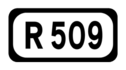 R 509